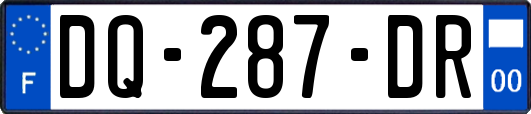 F
DQ-287-DR
00